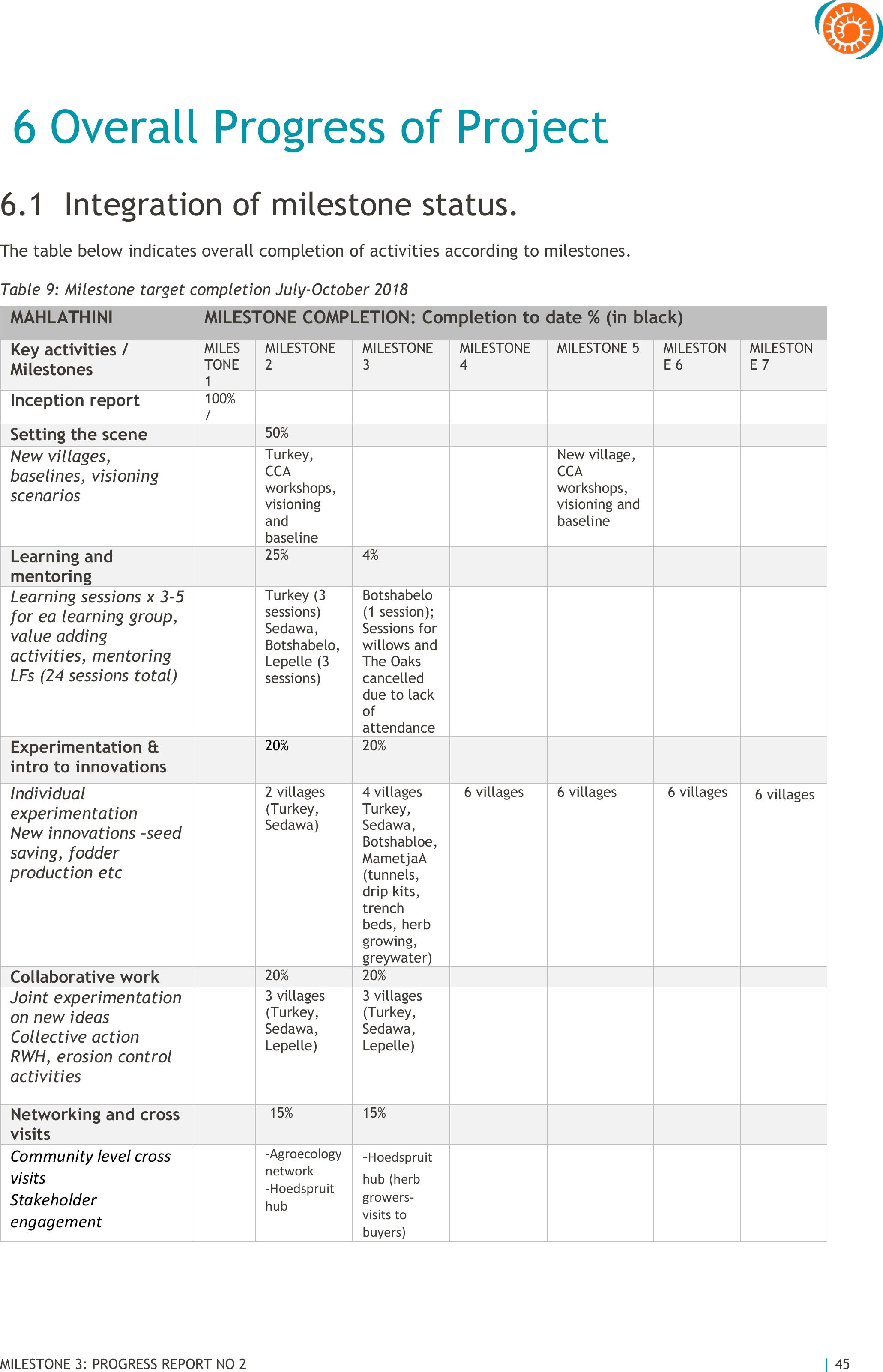 6 Overall Progress of Project

6.1 Integration of milestone status.

The table below indicates overall completion of activities according to milestones.

Table 9: Milestone target completion July-October 2018

| MAHLATHINI | MILESTONE COMPLETION: Completion to date % (in black) | | | | | | |
|---|---|---|---|---|---|---|---|
| Key activities / Milestones | MILESTONE 1 | MILESTONE 2 | MILESTONE 3 | MILESTONE 4 | MILESTONE 5 | MILESTONE 6 | MILESTONE 7 |
| Inception report | 100% / | | | | | | |
| Setting the scene | | 50% | | | | | |
| New villages, baselines, visioning scenarios | | Turkey, CCA workshops, visioning and baseline | | | New village, CCA workshops, visioning and baseline | | |
| Learning and mentoring | | 25% | 4% | | | | |
| Learning sessions x 3-5 for ea learning group, value adding activities, mentoring LFs (24 sessions total) | | Turkey (3 sessions) Sedawa, Botshabelo, Lepelle (3 sessions) | Botshabelo (1 session); Sessions for willows and The Oaks cancelled due to lack of attendance | | | | |
| Experimentation & intro to innovations | | 20% | 20% | | | | |
| Individual experimentation New innovations -seed saving, fodder production etc | | 2 villages (Turkey, Sedawa) | 4 villages Turkey, Sedawa, Botshabloe, MametjaA (tunnels, drip kits, trench beds, herb growing, greywater) | 6 villages | 6 villages | 6 villages | 6 villages |
| Collaborative work | | 20% | 20% | | | | |
| Joint experimentation on new ideas Collective action RWH, erosion control activities | | 3 villages (Turkey, Sedawa, Lepelle) | 3 villages (Turkey, Sedawa, Lepelle) | | | | |
| Networking and cross visits | | 15% | 15% | | | | |
| Community level cross visits Stakeholder engagement | | -Agroecology network -Hoedspruit hub | -Hoedspruit hub (herb growers- visits to buyers) | | | | |

MILESTONE 3: PROGRESS REPORT NO 2 | 45